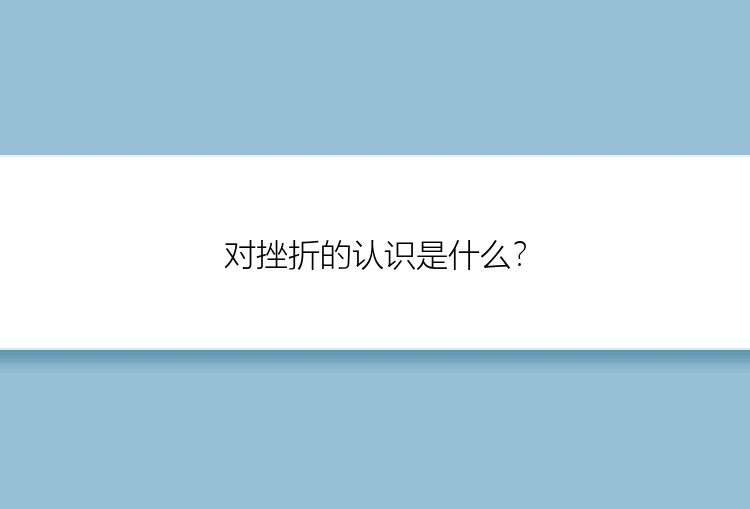 对挫折的认识是什么?